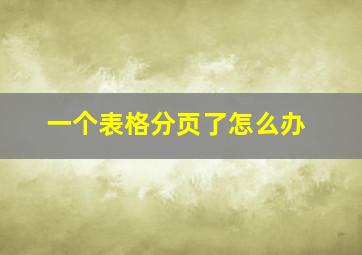 一个表格分页了怎么办